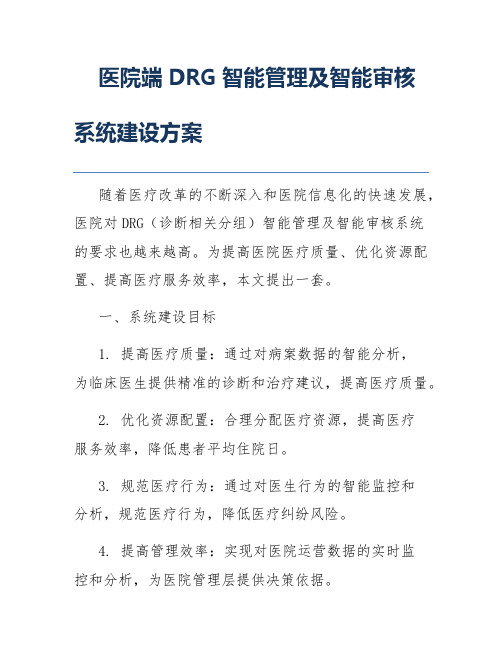 医院端 DRG 智能管理及智能审核系统建设方案

随着医疗改革的不断深入和医院信息化的快速发展，医院对 DRG（诊断相关分组）智能管理及智能审核系统的要求也越来越高。为提高医院医疗质量、优化资源配置、提高医疗服务效率，本文提出一套。

一、系统建设目标

1. 提高医疗质量：通过对病案数据的智能分析，为临床医生提供精准的诊断和治疗建议，提高医疗质量。

2. 优化资源配置：合理分配医疗资源，提高医疗服务效率，降低患者平均住院日。

3. 规范医疗行为：通过对医生行为的智能监控和分析，规范医疗行为，降低医疗纠纷风险。

4. 提高管理效率：实现对医院运营数据的实时监控和分析，为医院管理层提供决策依据。